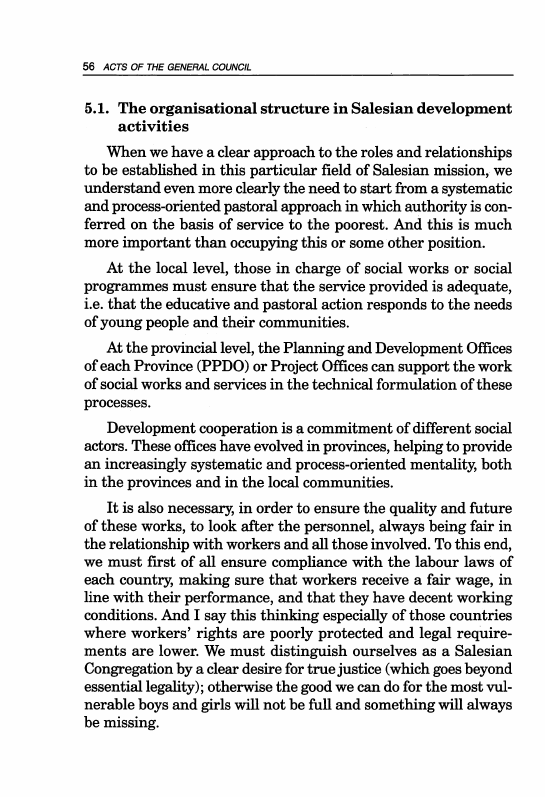 56 ACTS OF THE GENERAL COUNCIL

5.1. The organisational structure in Salesian development activities

When we have a clear approach to the roles and relationships to be established in this particular field of Salesian mission, we understand even more clearly the need to start from a systematic and process-oriented pastoral approach in which authority is conferred on the basis of service to the poorest. And this is much more important than occupying this or some other position.

At the local level, those in charge of social works or social programmes must ensure that the service provided is adequate, i.e. that the educative and pastoral action responds to the needs of young people and their communities.

At the provincial level, the Planning and Development Offices of each Province (PPDO) or Project Offices can support the work of social works and services in the technical formulation of these processes.

Development cooperation is a commitment of different social actors. These offices have evolved in provinces, helping to provide an increasingly systematic and process-oriented mentality, both in the provinces and in the local communities.

It is also necessary, in order to ensure the quality and future of these works, to look after the personnel, always being fair in the relationship with workers and all those involved. To this end, we must first of all ensure compliance with the labour laws of each country, making sure that workers receive a fair wage, in line with their performance, and that they have decent working conditions. And I say this thinking especially of those countries where workers' rights are poorly protected and legal requirements are lower. We must distinguish ourselves as a Salesian Congregation by a clear desire for true justice (which goes beyond essential legality); otherwise the good we can do for the most vulnerable boys and girls will not be full and something will always be missing.